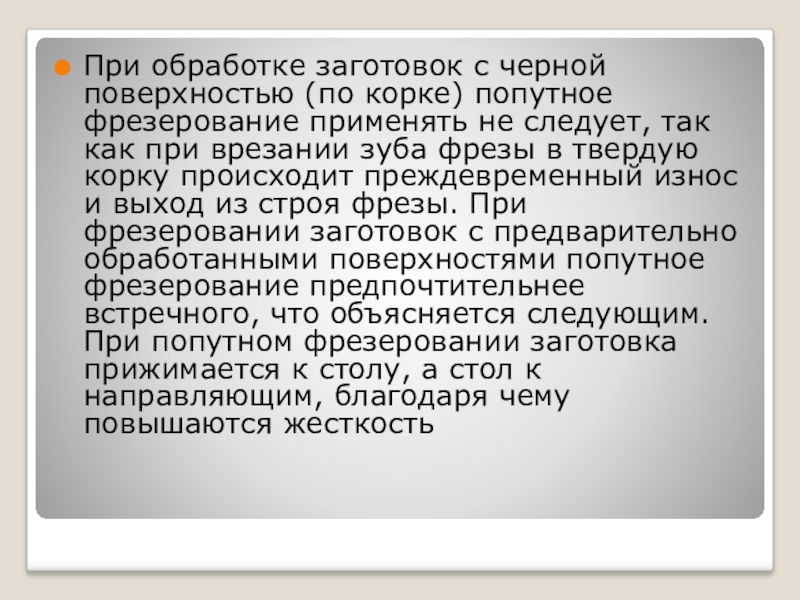 • При обработке заготовок с черной поверхностью (по корке) попутное фрезерование применять не следует, так как при врезании зуба фрезы в твердую корку происходит преждевременный износ и выход из строя фрезы. При фрезеровании заготовок с предварительно обработанными поверхностями попутное фрезерование предпочтительнее встречного, что объясняется следующим. При попутном фрезеровании заготовка прижимается к столу, а стол к направляющим, благодаря чему повышаются жесткость